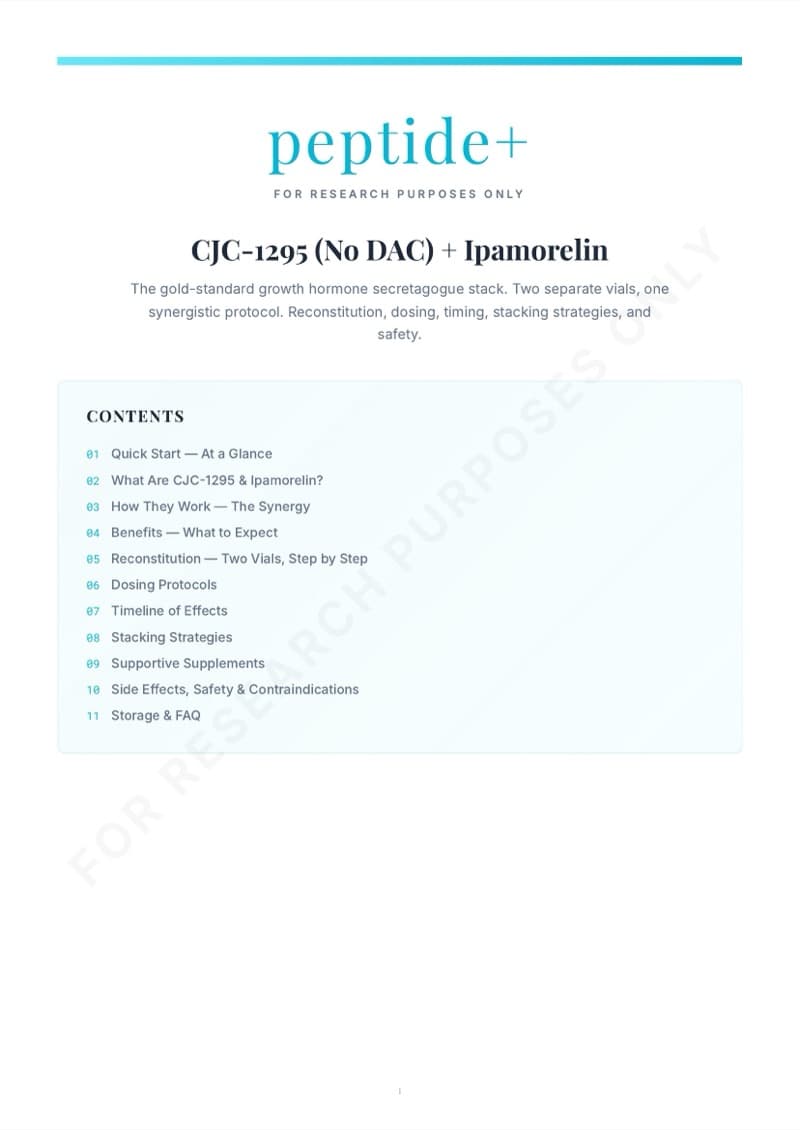 peptide+

FOR RESEARCH PURPOSES ONLY

CJC-1295 (No DAC) + Ipamorelin

The gold-standard growth hormone secretagogue stack. Two separate vials, one synergistic protocol. Reconstitution, dosing, timing, stacking strategies, and safety.

CONTENTS

01 Quick Start — At a Glance
02 What Are CJC-1295 & Ipamorelin?
03 How They Work — The Synergy
04 Benefits — What to Expect
05 Reconstitution — Two Vials, Step by Step
06 Dosing Protocols
07 Timeline of Effects
08 Stacking Strategies
09 Supportive Supplements
10 Side Effects, Safety & Contraindications
11 Storage & FAQ

FOR RESEARCH PURPOSES ONLY

1